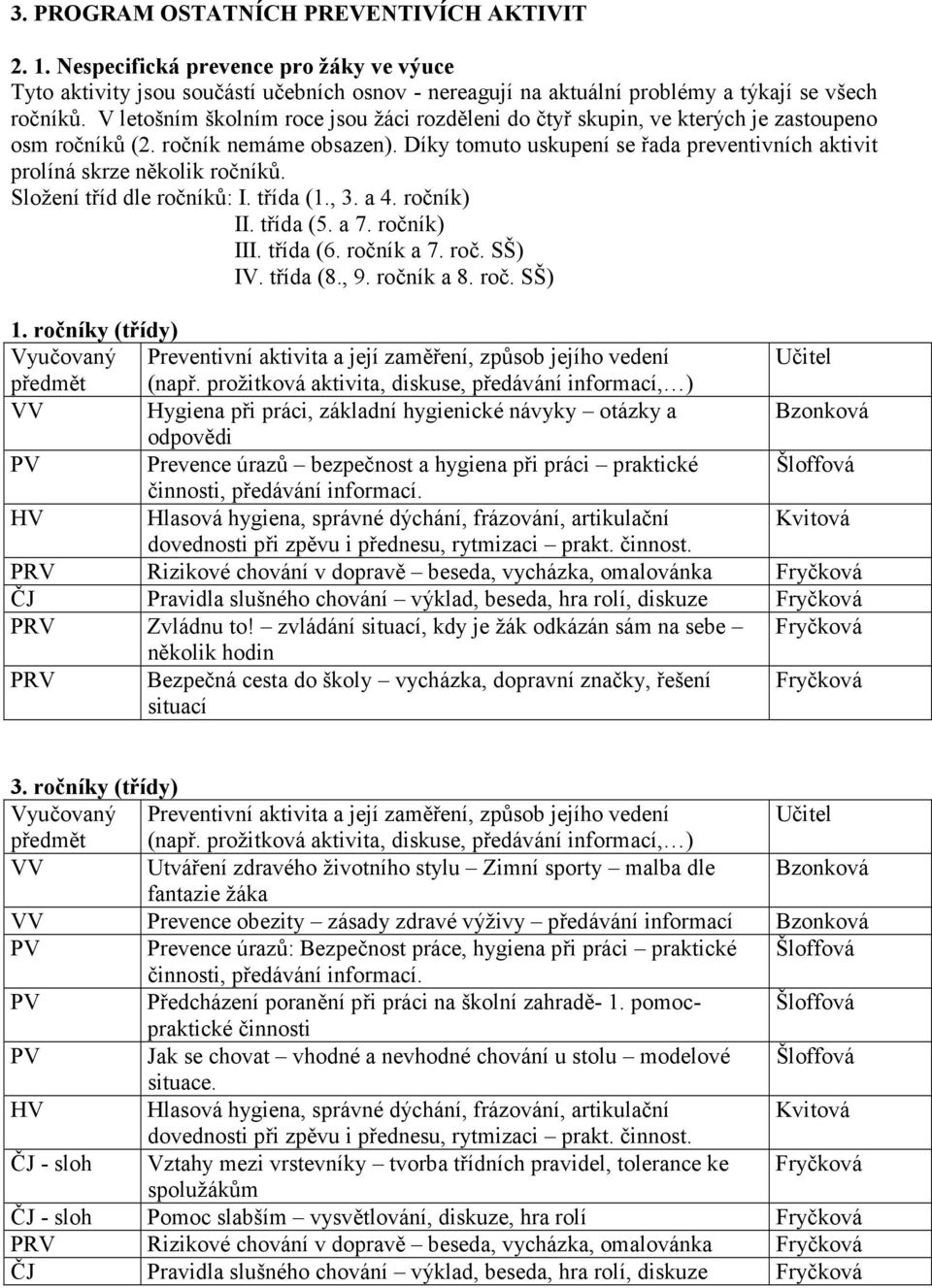 3. PROGRAM OSTATNÍCH PREVENTIVÍCH AKTIVIT

2. 1. Nespecifická prevence pro žáky ve výuce
Tyto aktivity jsou součástí učebních osnov - nereagují na aktuální problémy a týkají se všech ročníků. V letošním školním roce jsou žáci rozděleni do čtyř skupin, ve kterých je zastoupeno osm ročníků (2. ročník nemáme obsazen). Díky tomuto uskupení se řada preventivních aktivit prolíná skrze několik ročníků.
Složení tříd dle ročníků: I. třída (1., 3. a 4. ročník)
II. třída (5. a 7. ročník)
III. třída (6. ročník a 7. roč. SŠ)
IV. třída (8., 9. ročník a 8. roč. SŠ)

1. ročníky (třídy)

| Vyučovaný předmět | Preventivní aktivita a její zaměření, způsob jejího vedení (např. prožitková aktivita, diskuse, předávání informací,…) | Učitel |
|---|---|---|
| VV | Hygiena při práci, základní hygienické návyky – otázky a odpovědi | Bzonková |
| PV | Prevence úrazů – bezpečnost a hygiena při práci – praktické činnosti, předávání informací. | Šloffová |
| HV | Hlasová hygiena, správné dýchání, frázování, artikulační dovednosti při zpěvu i přednesu, rytmizaci – prakt. činnost. | Kvitová |
| PRV | Rizikové chování v dopravě – beseda, vycházka, omalovánka | Fryčková |
| ČJ | Pravidla slušného chování – výklad, beseda, hra rolí, diskuze | Fryčková |
| PRV | Zvládnu to! – zvládání situací, kdy je žák odkázán sám na sebe – několik hodin | Fryčková |
| PRV | Bezpečná cesta do školy – vycházka, dopravní značky, řešení situací | Fryčková |

3. ročníky (třídy)

| Vyučovaný předmět | Preventivní aktivita a její zaměření, způsob jejího vedení (např. prožitková aktivita, diskuse, předávání informací,…) | Učitel |
|---|---|---|
| VV | Utváření zdravého životního stylu – Zimní sporty – malba dle fantazie žáka | Bzonková |
| VV | Prevence obezity – zásady zdravé výživy – předávání informací | Bzonková |
| PV | Prevence úrazů: Bezpečnost práce, hygiena při práci – praktické činnosti, předávání informací. | Šloffová |
| PV | Předcházení poranění při práci na školní zahradě- 1. pomoc- praktické činnosti | Šloffová |
| PV | Jak se chovat – vhodné a nevhodné chování u stolu – modelové situace. | Šloffová |
| HV | Hlasová hygiena, správné dýchání, frázování, artikulační dovednosti při zpěvu i přednesu, rytmizaci – prakt. činnost. | Kvitová |
| ČJ - sloh | Vztahy mezi vrstevníky – tvorba třídních pravidel, tolerance ke spolužákům | Fryčková |
| ČJ - sloh | Pomoc slabším – vysvětlování, diskuze, hra rolí | Fryčková |
| PRV | Rizikové chování v dopravě – beseda, vycházka, omalovánka | Fryčková |
| ČJ | Pravidla slušného chování – výklad, beseda, hra rolí, diskuze | Fryčková |